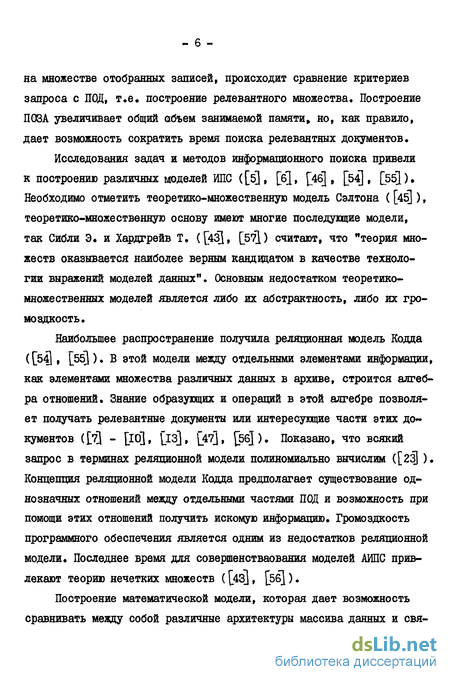 - 6 -

на множестве отобранных записей, происходит сравнение критериев запроса с ПОД, т.е. построение релевантного множества. Построение ПОЗА увеличивает общий объем занимаемой памяти, но, как правило, дает возможность сократить время поиска релевантных документов.

Исследования задач и методов информационного поиска привели к построению различных моделей ИПС ([5], [6], [46], [54], [55]). Необходимо отметить теоретико-множественную модель Сэлтона ([45]), теоретико-множественную основу имеют многие последующие модели, так Сибли Э. и Хардгрейв Т. ([43], [57]) считают, что "теория множеств оказывается наиболее верным кандидатом в качестве технологии выражений моделей данных". Основным недостатком теоретико-множественных моделей является либо их абстрактность, либо их громоздкость.

Наибольшее распространение получила реляционная модель Кодда ([54], [55]). В этой модели между отдельными элементами информации, как элементами множества различных данных в архиве, строится алгебра отношений. Знание образующих и операций в этой алгебре позволяет получать релевантные документы или интересующие части этих документов ([7] - [10], [13], [47], [56]). Показано, что всякий запрос в терминах реляционной модели полиномиально вычислим ([23]). Концепция реляционной модели Кодда предполагает существование однозначных отношений между отдельными частями ПОД и возможность при помощи этих отношений получить искомую информацию. Громоздкость программного обеспечения является одним из недостатков реляционной модели. Последнее время для совершенстваования моделей АИПС привлекают теорию нечетких множеств ([43], [56]).

Построение математической модели, которая дает возможность сравнивать между собой различные архитектуры массива данных и свя-

dsLib.net
библиотека диссертаций